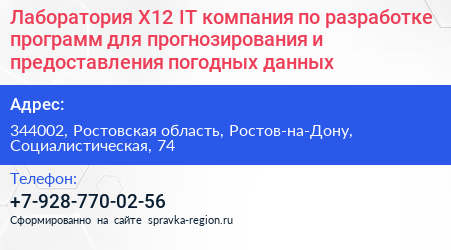 Лаборатория X12 IT компания по разработке программ для прогнозирования и предоставления погодных данных

Адрес:

344002, Ростовская область, Ростов-на-Дону, Социалистическая, 74

Телефон:

+7-928-770-02-56

Сформированно на сайте spravka-region.ru